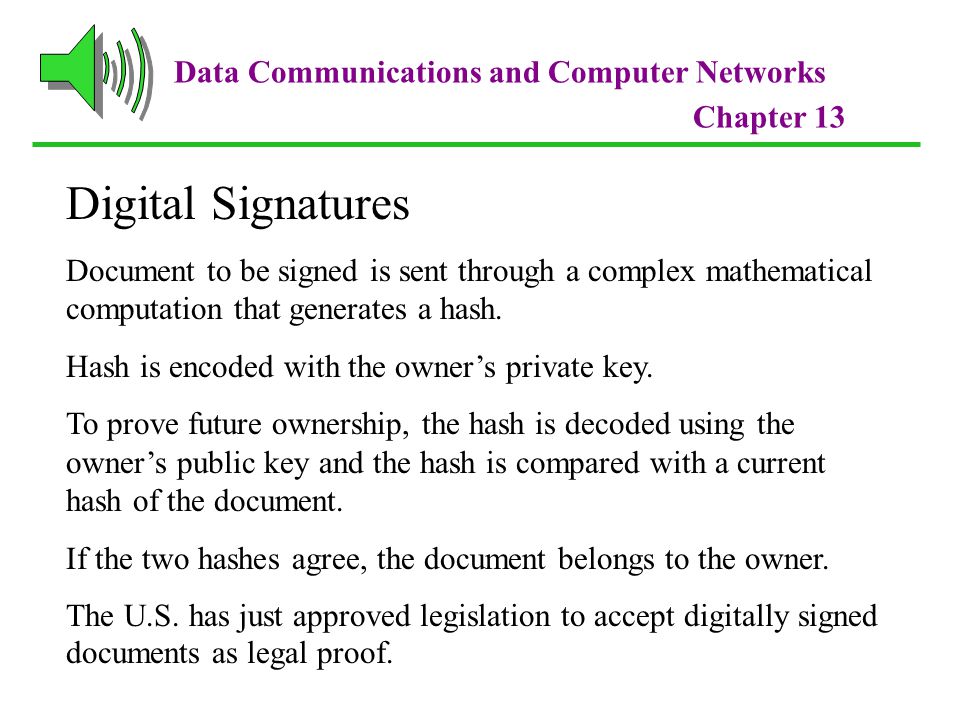 Data Communications and Computer Networks
Chapter 13

Digital Signatures

Document to be signed is sent through a complex mathematical computation that generates a hash.

Hash is encoded with the owner’s private key.

To prove future ownership, the hash is decoded using the owner’s public key and the hash is compared with a current hash of the document.

If the two hashes agree, the document belongs to the owner.

The U.S. has just approved legislation to accept digitally signed documents as legal proof.